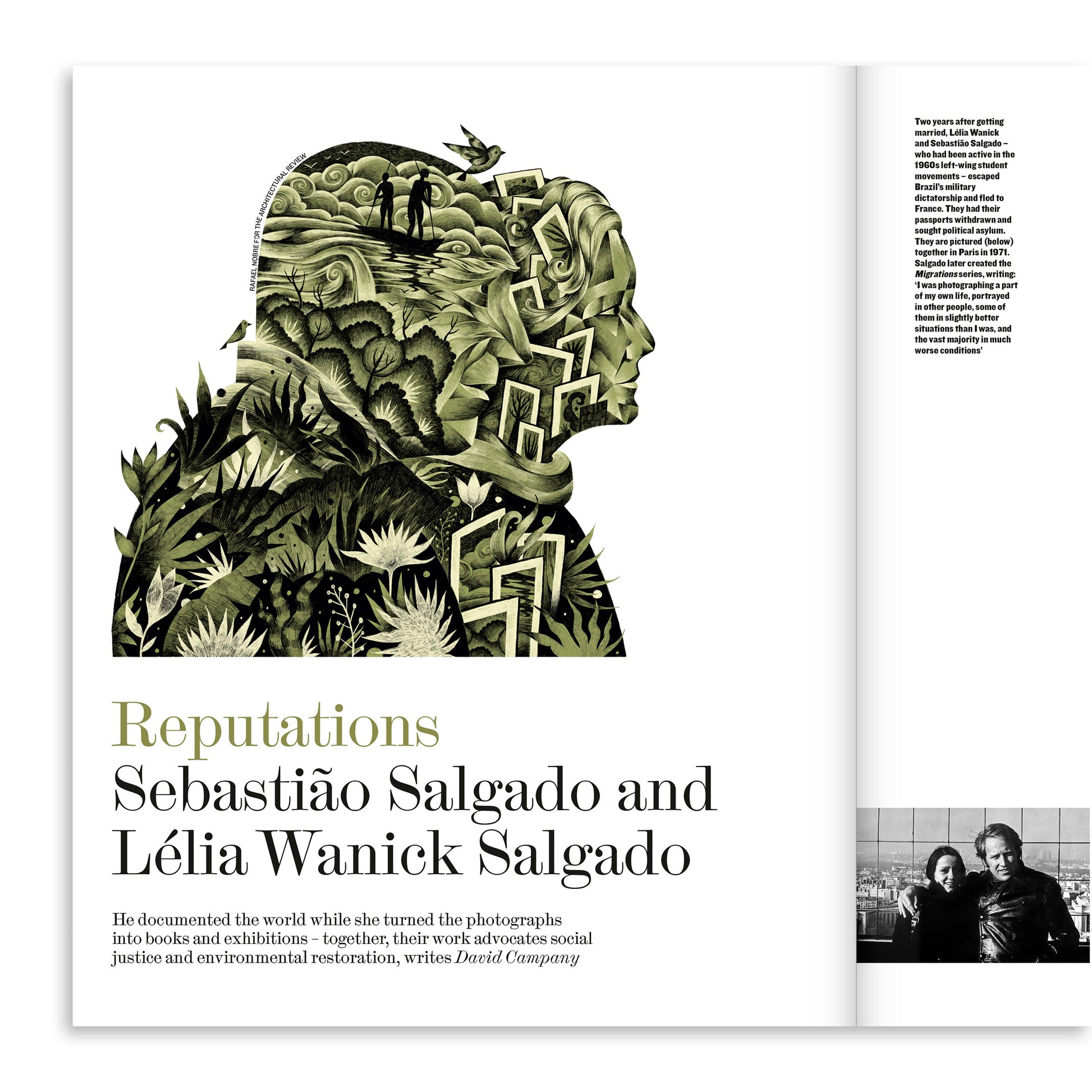 RAFAEL NOBRE FOR THE ARCHITECTURAL REVIEW

Reputations

Sebastião Salgado and Lélia Wanick Salgado

He documented the world while she turned the photographs into books and exhibitions – together, their work advocates social justice and environmental restoration, writes David Campany

Two years after getting married, Lélia Wanick and Sebastião Salgado – who had been active in the 1960s left-wing student movements – escaped Brazil's military dictatorship and fled to France. They had their passports withdrawn and sought political asylum. They are pictured (below) together in Paris in 1971. Salgado later created the Migrations series, writing: 'I was photographing a part of my own life, portrayed in other people, some of them in slightly better situations than I was, and the vast majority in much worse conditions'